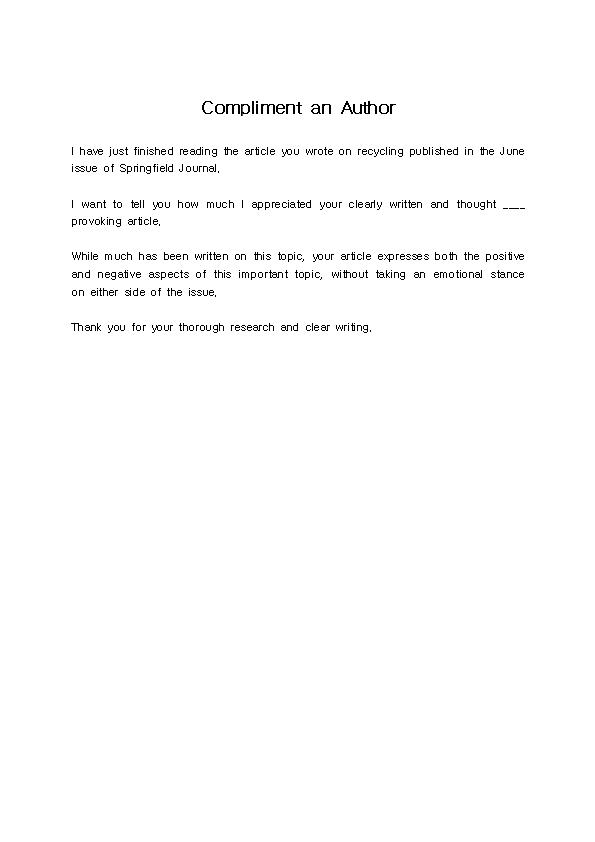 Compliment an Author

I have just finished reading the article you wrote on recycling published in the June issue of Springfield Journal.

I want to tell you how much I appreciated your clearly written and thought ___ provoking article.

While much has been written on this topic, your article expresses both the positive and negative aspects of this important topic, without taking an emotional stance on either side of the issue.

Thank you for your thorough research and clear writing.